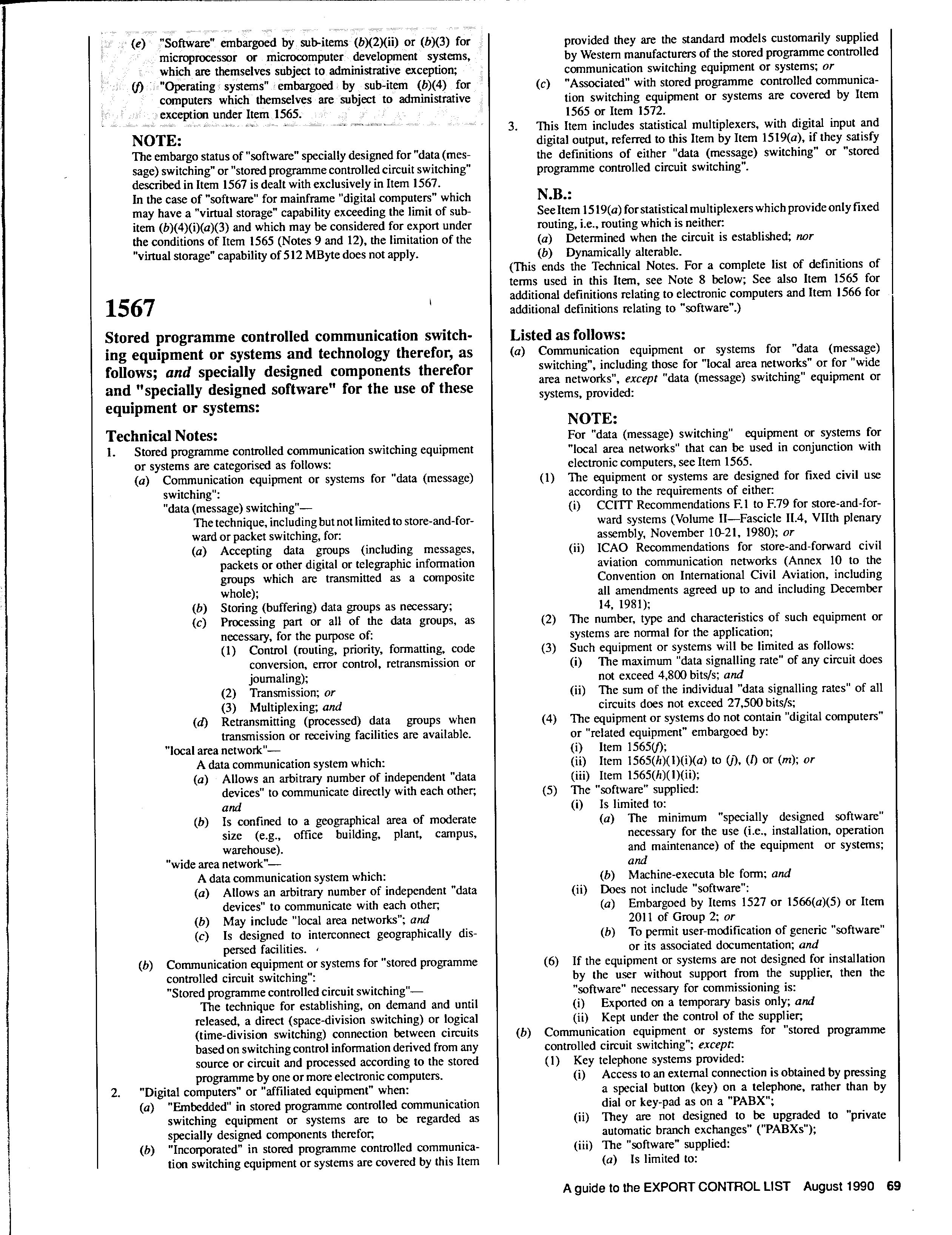 (e) "Software" embargoed by sub-items (b)(2)(ii) or (b)(3) for microprocessor or microcomputer development systems, which are themselves subject to administrative exception;
(f) "Operating systems" embargoed by sub-item (b)(4) for computers which themselves are subject to administrative exception under Item 1565.

NOTE:
The embargo status of "software" specially designed for "data (message) switching" or "stored programme controlled circuit switching" described in Item 1567 is dealt with exclusively in Item 1567.
In the case of "software" for mainframe "digital computers" which may have a "virtual storage" capability exceeding the limit of sub-item (b)(4)(i)(a)(3) and which may be considered for export under the conditions of Item 1565 (Notes 9 and 12), the limitation of the "virtual storage" capability of 512 MByte does not apply.

1567

Stored programme controlled communication switching equipment or systems and technology therefor, as follows; and specially designed components therefor and "specially designed software" for the use of these equipment or systems:

Technical Notes:
1. Stored programme controlled communication switching equipment or systems are categorised as follows:
(a) Communication equipment or systems for "data (message) switching":
"data (message) switching"—
The technique, including but not limited to store-and-forward or packet switching, for:
(a) Accepting data groups (including messages, packets or other digital or telegraphic information groups which are transmitted as a composite whole);
(b) Storing (buffering) data groups as necessary;
(c) Processing part or all of the data groups, as necessary, for the purpose of:
(1) Control (routing, priority, formatting, code conversion, error control, retransmission or journaling);
(2) Transmission; or
(3) Multiplexing; and
(d) Retransmitting (processed) data groups when transmission or receiving facilities are available.
"local area network"—
A data communication system which:
(a) Allows an arbitrary number of independent "data devices" to communicate directly with each other; and
(b) Is confined to a geographical area of moderate size (e.g., office building, plant, campus, warehouse).
"wide area network"—
A data communication system which:
(a) Allows an arbitrary number of independent "data devices" to communicate with each other;
(b) May include "local area networks"; and
(c) Is designed to interconnect geographically dispersed facilities.
(b) Communication equipment or systems for "stored programme controlled circuit switching":
"Stored programme controlled circuit switching"—
The technique for establishing, on demand and until released, a direct (space-division switching) or logical (time-division switching) connection between circuits based on switching control information derived from any source or circuit and processed according to the stored programme by one or more electronic computers.
2. "Digital computers" or "affiliated equipment" when:
(a) "Embedded" in stored programme controlled communication switching equipment or systems are to be regarded as specially designed components therefor;
(b) "Incorporated" in stored programme controlled communication switching equipment or systems are covered by this Item provided they are the standard models customarily supplied by Western manufacturers of the stored programme controlled communication switching equipment or systems; or
(c) "Associated" with stored programme controlled communication switching equipment or systems are covered by Item 1565 or Item 1572.
3. This Item includes statistical multiplexers, with digital input and digital output, referred to this Item by Item 1519(a), if they satisfy the definitions of either "data (message) switching" or "stored programme controlled circuit switching".

N.B.:
See Item 1519(a) for statistical multiplexers which provide only fixed routing, i.e., routing which is neither:
(a) Determined when the circuit is established; nor
(b) Dynamically alterable.
(This ends the Technical Notes. For a complete list of definitions of terms used in this Item, see Note 8 below; See also Item 1565 for additional definitions relating to electronic computers and Item 1566 for additional definitions relating to "software".)

Listed as follows:
(a) Communication equipment or systems for "data (message) switching", including those for "local area networks" or for "wide area networks", except "data (message) switching" equipment or systems, provided:

NOTE:
For "data (message) switching" equipment or systems for "local area networks" that can be used in conjunction with electronic computers, see Item 1565.
(1) The equipment or systems are designed for fixed civil use according to the requirements of either:
(i) CCITT Recommendations F.1 to F.79 for store-and-forward systems (Volume II—Fascicle II.4, VIIth plenary assembly, November 10-21, 1980); or
(ii) ICAO Recommendations for store-and-forward civil aviation communication networks (Annex 10 to the Convention on International Civil Aviation, including all amendments agreed up to and including December 14, 1981);
(2) The number, type and characteristics of such equipment or systems are normal for the application;
(3) Such equipment or systems will be limited as follows:
(i) The maximum "data signalling rate" of any circuit does not exceed 4,800 bits/s; and
(ii) The sum of the individual "data signalling rates" of all circuits does not exceed 27,500 bits/s;
(4) The equipment or systems do not contain "digital computers" or "related equipment" embargoed by:
(i) Item 1565(f);
(ii) Item 1565(h)(1)(i)(a) to (j), (l) or (m); or
(iii) Item 1565(h)(1)(ii);
(5) The "software" supplied:
(i) Is limited to:
(a) The minimum "specially designed software" necessary for the use (i.e., installation, operation and maintenance) of the equipment or systems; and
(b) Machine-executa ble form; and
(ii) Does not include "software":
(a) Embargoed by Items 1527 or 1566(a)(5) or Item 2011 of Group 2; or
(b) To permit user-modification of generic "software" or its associated documentation; and
(6) If the equipment or systems are not designed for installation by the user without support from the supplier, then the "software" necessary for commissioning is:
(i) Exported on a temporary basis only; and
(ii) Kept under the control of the supplier;
(b) Communication equipment or systems for "stored programme controlled circuit switching"; except:
(1) Key telephone systems provided:
(i) Access to an external connection is obtained by pressing a special button (key) on a telephone, rather than by dial or key-pad as on a "PABX";
(ii) They are not designed to be upgraded to "private automatic branch exchanges" ("PABXs");
(iii) The "software" supplied:
(a) Is limited to:

A guide to the EXPORT CONTROL LIST August 1990 69